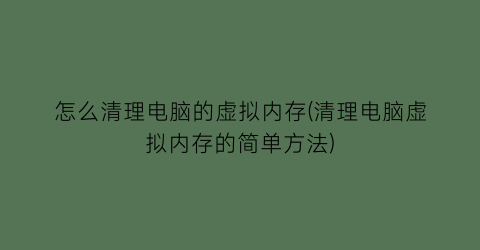 怎么清理电脑的虚拟内存(清理电脑虚拟内存的简单方法)